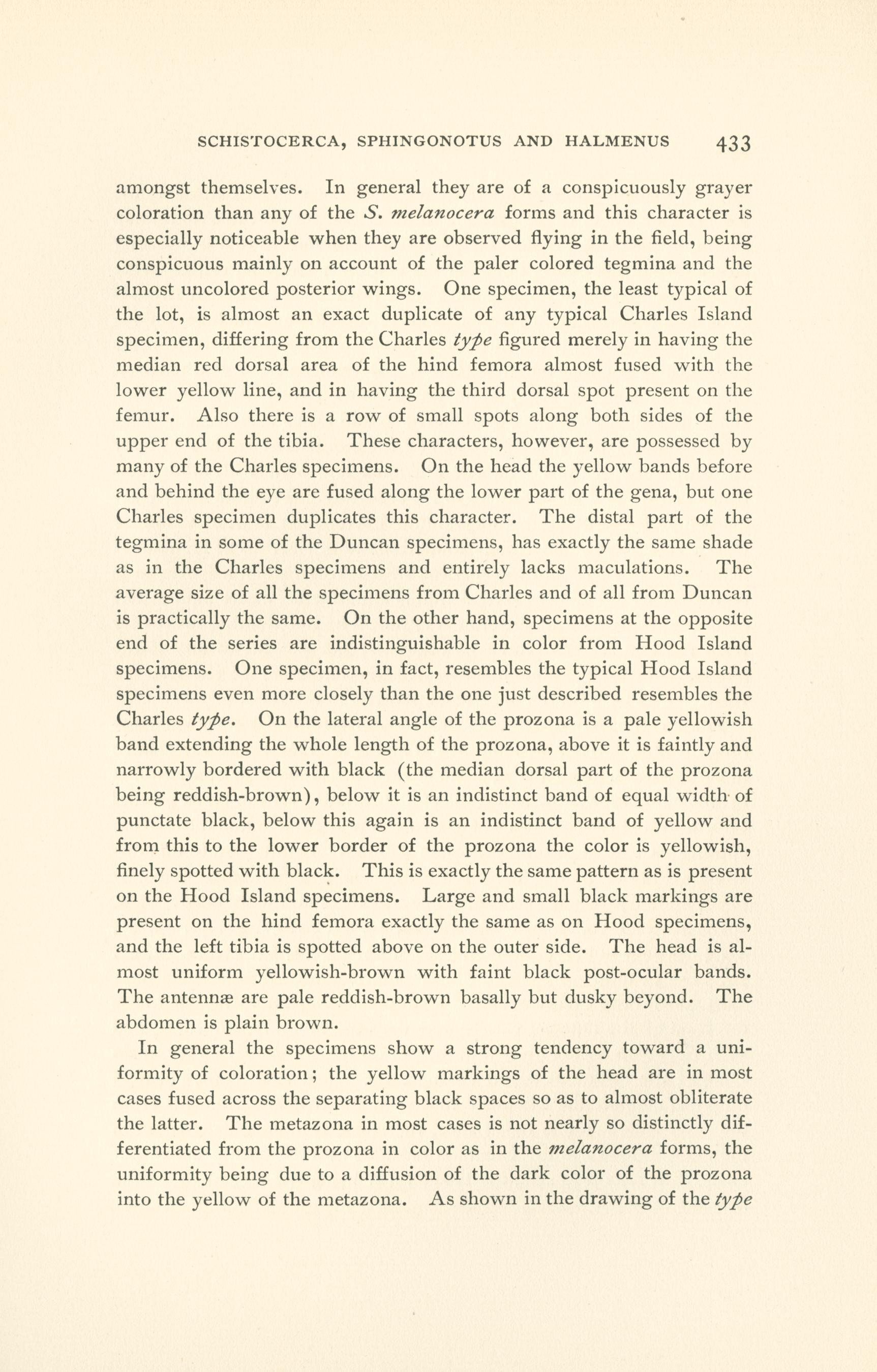 SCHISTOCERCA, SPHINGONOTUS AND HALMENUS 433

amongst themselves. In general they are of a conspicuously grayer coloration than any of the S. melanocera forms and this character is especially noticeable when they are observed flying in the field, being conspicuous mainly on account of the paler colored tegmina and the almost uncolored posterior wings. One specimen, the least typical of the lot, is almost an exact duplicate of any typical Charles Island specimen, differing from the Charles type figured merely in having the median red dorsal area of the hind femora almost fused with the lower yellow line, and in having the third dorsal spot present on the femur. Also there is a row of small spots along both sides of the upper end of the tibia. These characters, however, are possessed by many of the Charles specimens. On the head the yellow bands before and behind the eye are fused along the lower part of the gena, but one Charles specimen duplicates this character. The distal part of the tegmina in some of the Duncan specimens, has exactly the same shade as in the Charles specimens and entirely lacks maculations. The average size of all the specimens from Charles and of all from Duncan is practically the same. On the other hand, specimens at the opposite end of the series are indistinguishable in color from Hood Island specimens. One specimen, in fact, resembles the typical Hood Island specimens even more closely than the one just described resembles the Charles type. On the lateral angle of the prozona is a pale yellowish band extending the whole length of the prozona, above it is faintly and narrowly bordered with black (the median dorsal part of the prozona being reddish-brown), below it is an indistinct band of equal width of punctate black, below this again is an indistinct band of yellow and from this to the lower border of the prozona the color is yellowish, finely spotted with black. This is exactly the same pattern as is present on the Hood Island specimens. Large and small black markings are present on the hind femora exactly the same as on Hood specimens, and the left tibia is spotted above on the outer side. The head is almost uniform yellowish-brown with faint black post-ocular bands. The antennæ are pale reddish-brown basally but dusky beyond. The abdomen is plain brown.

In general the specimens show a strong tendency toward a uniformity of coloration; the yellow markings of the head are in most cases fused across the separating black spaces so as to almost obliterate the latter. The metazona in most cases is not nearly so distinctly differentiated from the prozona in color as in the melanocera forms, the uniformity being due to a diffusion of the dark color of the prozona into the yellow of the metazona. As shown in the drawing of the type